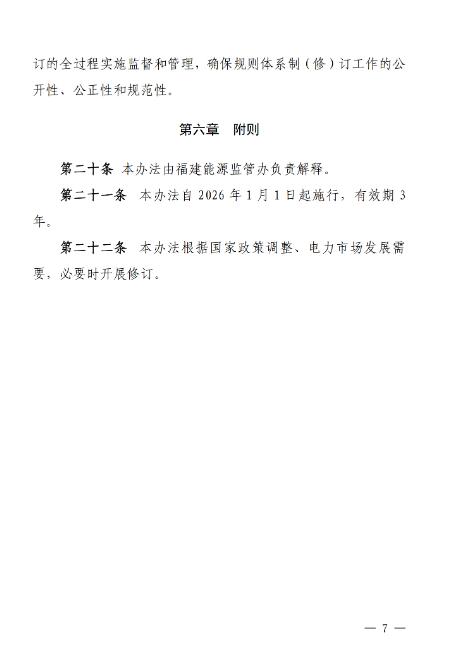 订的全过程实施监督和管理，确保规则体系制（修）订工作的公开性、公正性和规范性。

第六章 附则

第二十条 本办法由福建能源监管办负责解释。

第二十一条 本办法自2026年1月1日起施行，有效期3年。

第二十二条 本办法根据国家政策调整、电力市场发展需要，必要时开展修订。

— 7 —